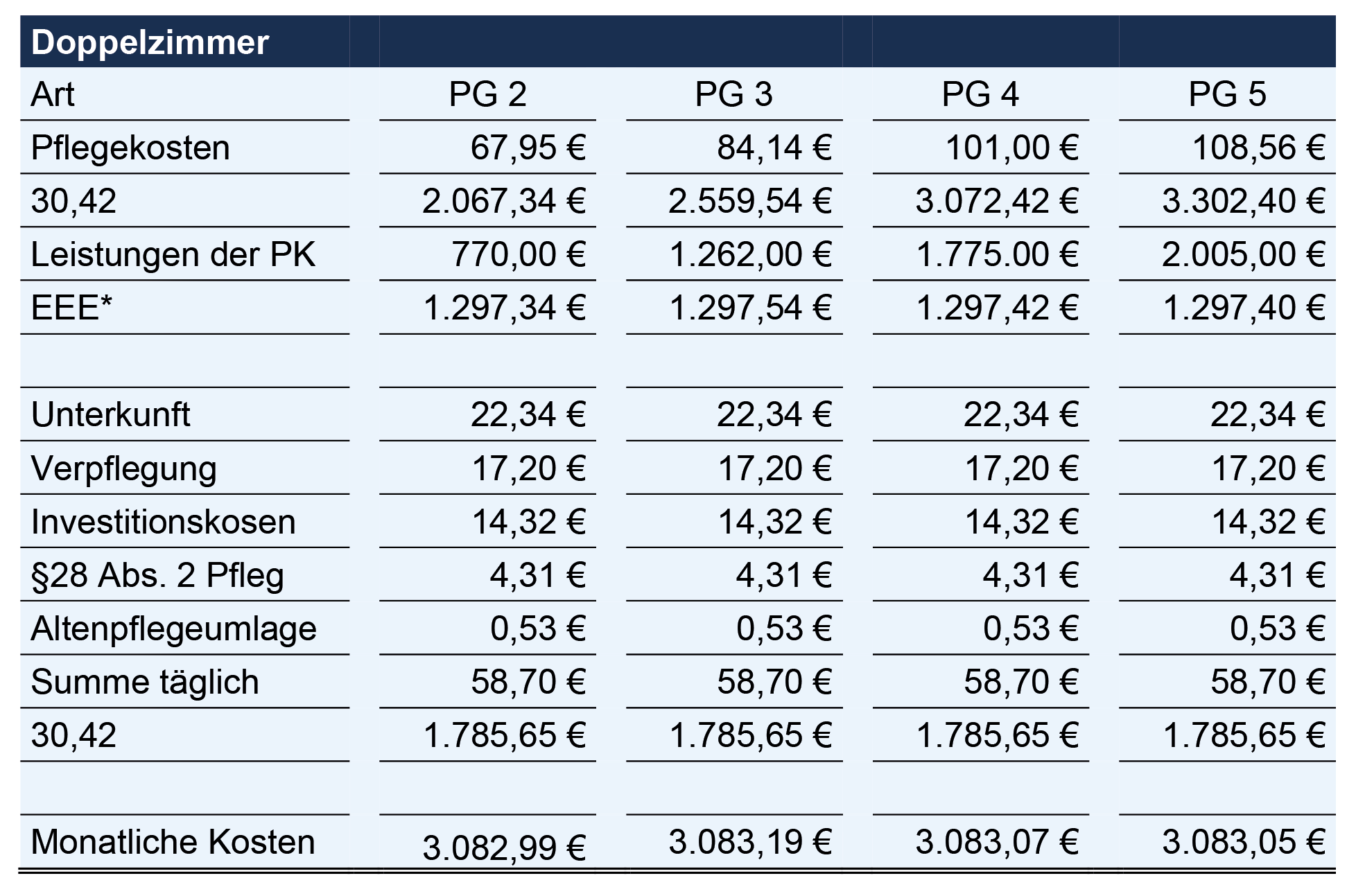 | Doppelzimmer | | | | |
|---|---|---|---|---|
| Art | PG 2 | PG 3 | PG 4 | PG 5 |
| Pflegekosten | 67,95 € | 84,14 € | 101,00 € | 108,56 € |
| 30,42 | 2.067,34 € | 2.559,54 € | 3.072,42 € | 3.302,40 € |
| Leistungen der PK | 770,00 € | 1.262,00 € | 1.775.00 € | 2.005,00 € |
| EEE* | 1.297,34 € | 1.297,54 € | 1.297,42 € | 1.297,40 € |
| | | | | |
| Unterkunft | 22,34 € | 22,34 € | 22,34 € | 22,34 € |
| Verpflegung | 17,20 € | 17,20 € | 17,20 € | 17,20 € |
| Investitionskosen | 14,32 € | 14,32 € | 14,32 € | 14,32 € |
| §28 Abs. 2 Pfleg | 4,31 € | 4,31 € | 4,31 € | 4,31 € |
| Altenpflegeumlage | 0,53 € | 0,53 € | 0,53 € | 0,53 € |
| Summe täglich | 58,70 € | 58,70 € | 58,70 € | 58,70 € |
| 30,42 | 1.785,65 € | 1.785,65 € | 1.785,65 € | 1.785,65 € |
| | | | | |
| Monatliche Kosten | 3.082,99 € | 3.083,19 € | 3.083,07 € | 3.083,05 € |